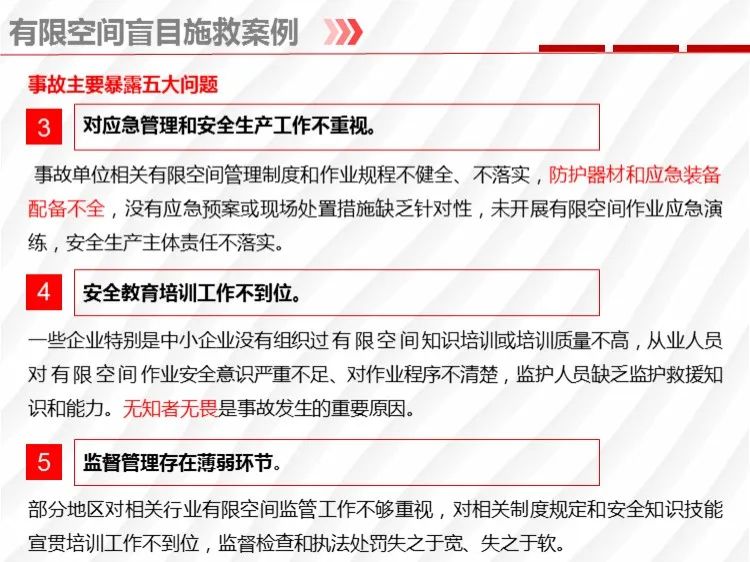 有限空间盲目施救案例

事故主要暴露五大问题

3 对应急管理和安全生产工作不重视。

事故单位相关有限空间管理制度和作业规程不健全、不落实，防护器材和应急装备配备不全，没有应急预案或现场处置措施缺乏针对性，未开展有限空间作业应急演练，安全生产主体责任不落实。

4 安全教育培训工作不到位。

一些企业特别是中小企业没有组织过有限空间知识培训或培训质量不高，从业人员对有限空间作业安全意识严重不足、对作业程序不清楚，监护人员缺乏监护救援知识和能力。无知者无畏是事故发生的重要原因。

5 监督管理存在薄弱环节。

部分地区对相关行业有限空间监管工作不够重视，对相关制度规定和安全知识技能宣贯培训工作不到位，监督检查和执法处罚失之于宽、失之于软。